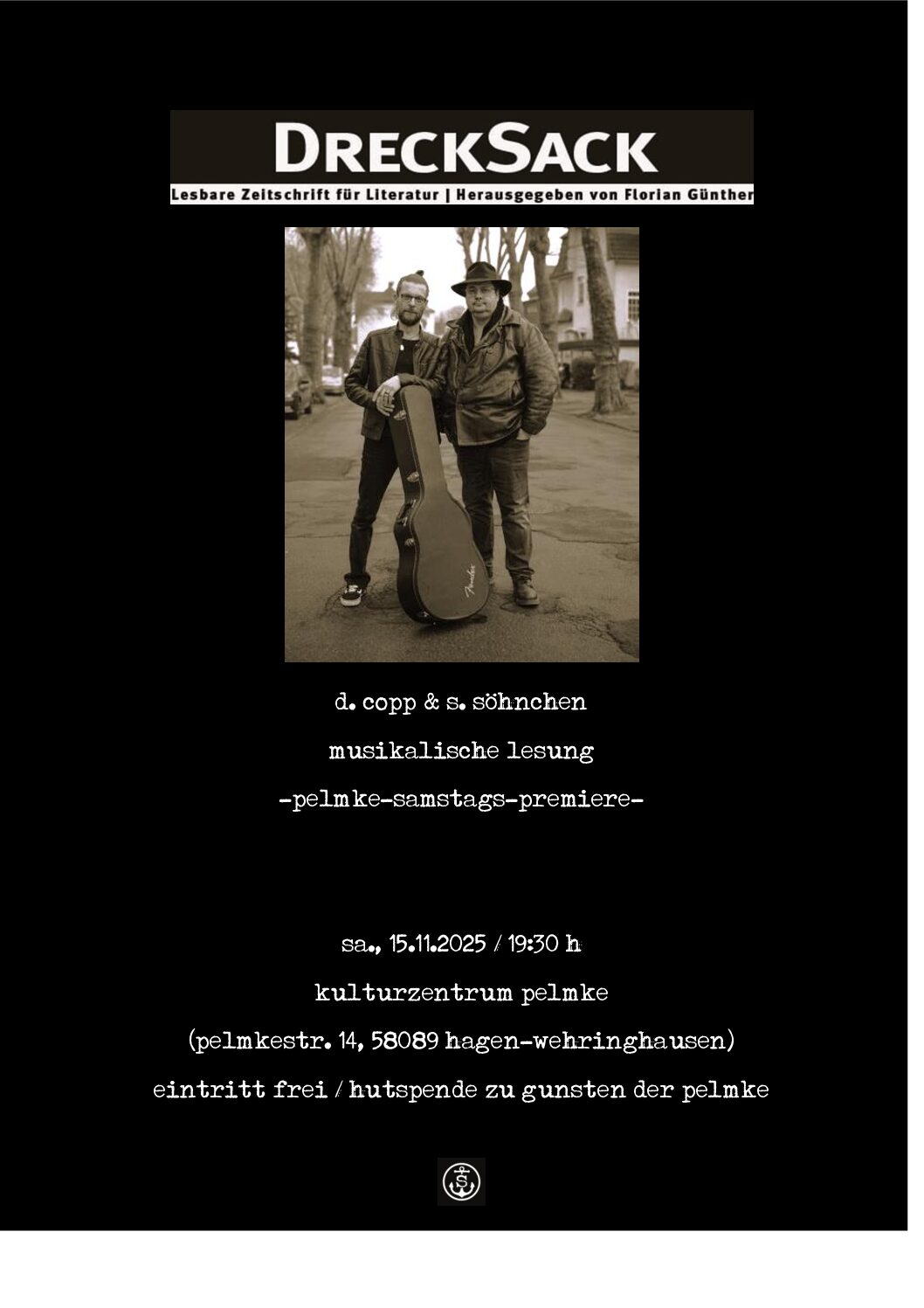 DRECKSACK
Lesbare Zeitschrift für Literatur | Herausgegeben von Florian Günther

d. copp & s. söhnchen

musikalische lesung

-pelmke-samstags-premiere-

sa., 15.11.2025 / 19:30 h

kulturzentrum pelmke

(pelmkestr. 14, 58089 hagen-wehringhausen)

eintritt frei / hutspende zu gunsten der pelmke